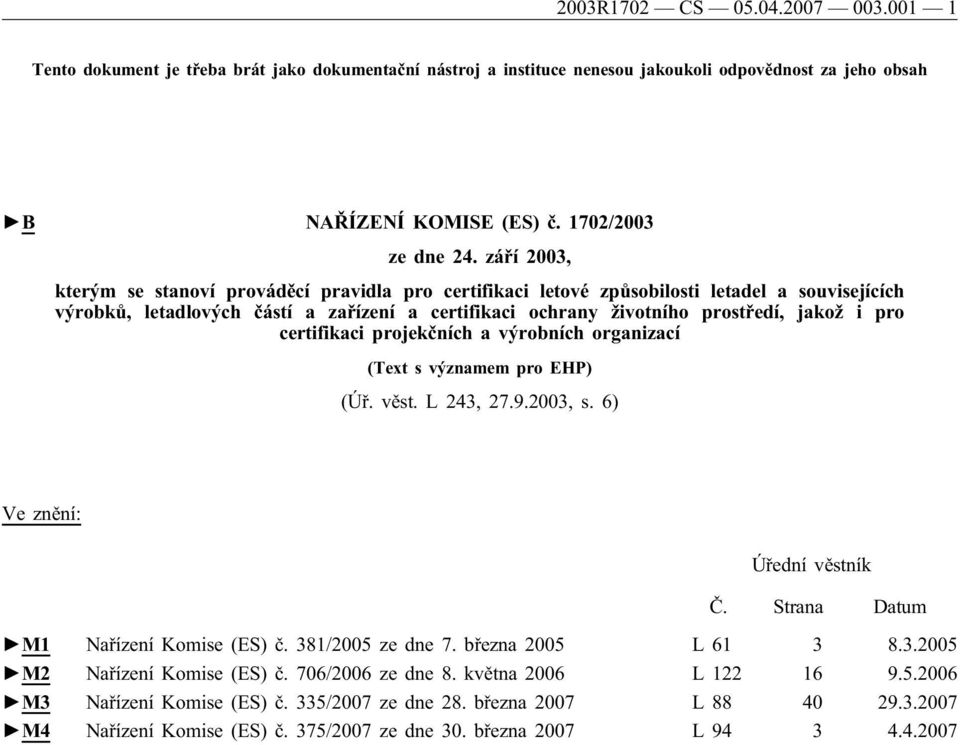 2003R1702 — CS — 05.04.2007 — 003.001 — 1

Tento dokument je třeba brát jako dokumentační nástroj a instituce nenesou jakoukoli odpovědnost za jeho obsah

►B NAŘÍZENÍ KOMISE (ES) č. 1702/2003

ze dne 24. září 2003,

kterým se stanoví prováděcí pravidla pro certifikaci letové způsobilosti letadel a souvisejících výrobků, letadlových částí a zařízení a certifikaci ochrany životního prostředí, jakož i pro certifikaci projekčních a výrobních organizací

(Text s významem pro EHP)

(Úř. věst. L 243, 27.9.2003, s. 6)

Ve znění:

| | | Úřední věstník | | |
|---|---|---|---|---|
| | | Č. | Strana | Datum |
| ►M1 | Nařízení Komise (ES) č. 381/2005 ze dne 7. března 2005 | L 61 | 3 | 8.3.2005 |
| ►M2 | Nařízení Komise (ES) č. 706/2006 ze dne 8. května 2006 | L 122 | 16 | 9.5.2006 |
| ►M3 | Nařízení Komise (ES) č. 335/2007 ze dne 28. března 2007 | L 88 | 40 | 29.3.2007 |
| ►M4 | Nařízení Komise (ES) č. 375/2007 ze dne 30. března 2007 | L 94 | 3 | 4.4.2007 |